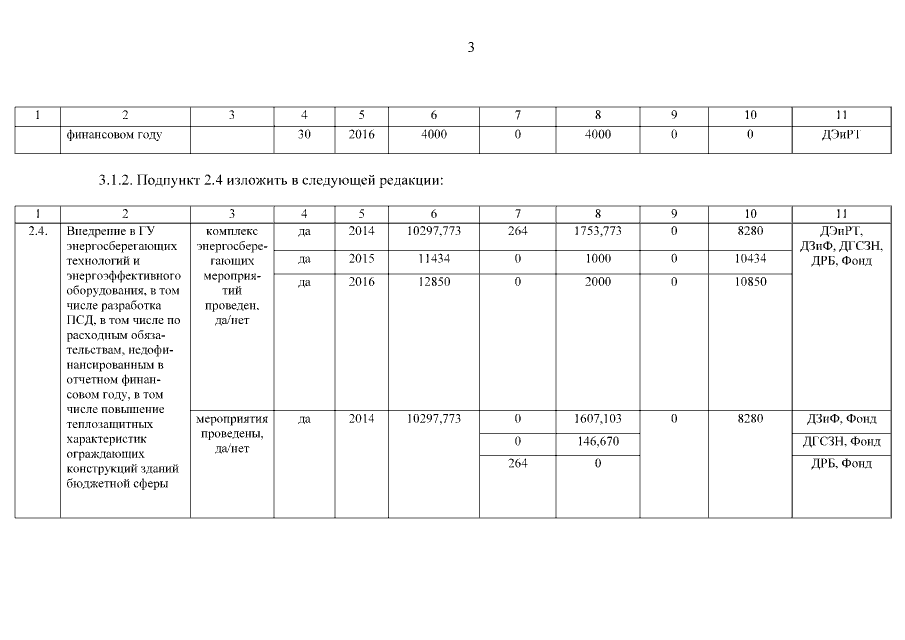 3

| 1 | 2 | 3 | 4 | 5 | 6 | 7 | 8 | 9 | 10 | 11 |
|---|---|---|---|---|---|---|---|---|---|---|
| | финансовом году | | 30 | 2016 | 4000 | 0 | 4000 | 0 | 0 | ДЭиРТ |

3.1.2. Подпункт 2.4 изложить в следующей редакции:

| 1 | 2 | 3 | 4 | 5 | 6 | 7 | 8 | 9 | 10 | 11 |
|---|---|---|---|---|---|---|---|---|---|---|
| 2.4. | Внедрение в ГУ энергосберегающих технологий и энергоэффективного оборудования, в том числе разработка ПСД, в том числе по расходным обязательствам, недофинансированным в отчетном финансовом году, в том числе повышение теплозащитных характеристик ограждающих конструкций зданий бюджетной сферы | комплекс энергосберегающих мероприятий проведен, да/нет | да | 2014 | 10297,773 | 264 | 1753,773 | 0 | 8280 | ДЭиРТ, ДЗиФ, ДГСЗН, ДРБ, Фонд |
| | | | да | 2015 | 11434 | 0 | 1000 | 0 | 10434 | |
| | | | да | 2016 | 12850 | 0 | 2000 | 0 | 10850 | |
| | | мероприятия проведены, да/нет | да | 2014 | 10297,773 | 0 | 1607,103 | 0 | 8280 | ДЗиФ, Фонд |
| | | | | | | 0 | 146,670 | | | ДГСЗН, Фонд |
| | | | | | | 264 | 0 | | | ДРБ, Фонд |